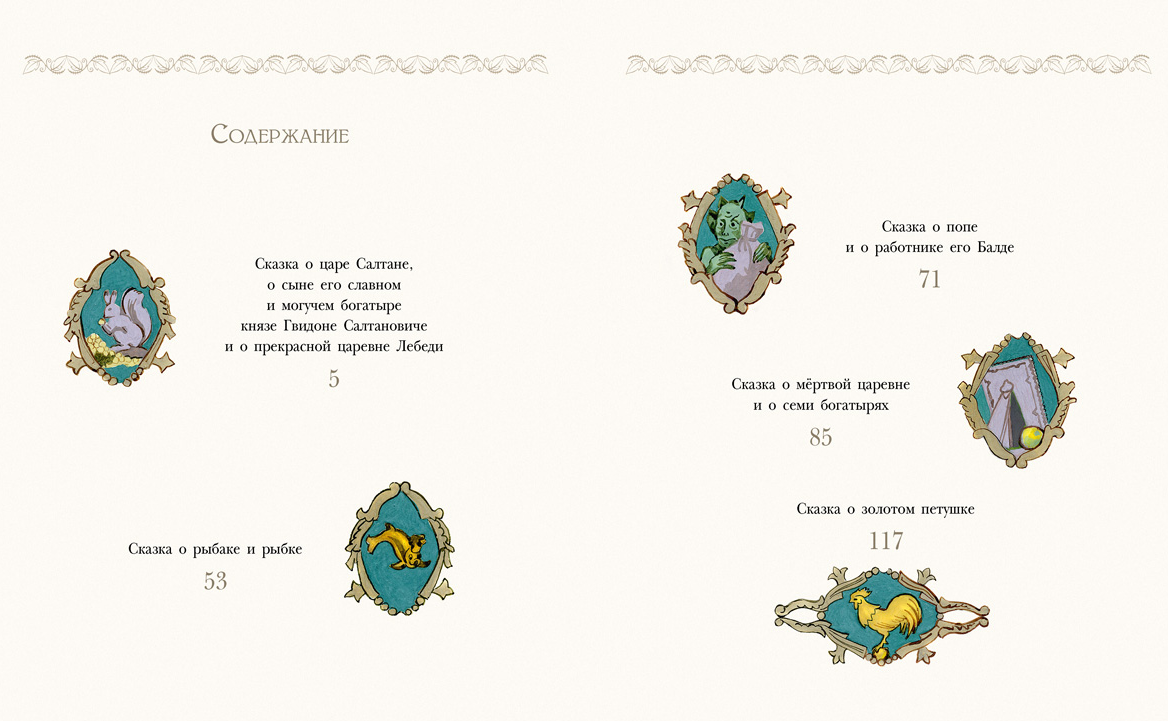 Содержание

Сказка о царе Салтане, о сыне его славном и могучем богатыре князе Гвидоне Салтановиче и о прекрасной царевне Лебеди

5

Сказка о рыбаке и рыбке

53

Сказка о попе и о работнике его Балде

71

Сказка о мёртвой царевне и о семи богатырях

85

Сказка о золотом петушке

117